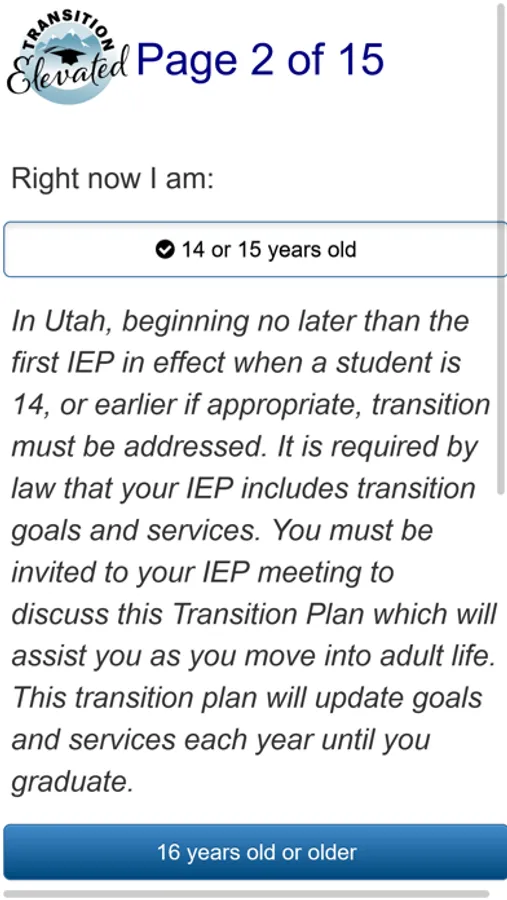 TRANSITION Elevated Page 2 of 15

Right now I am:

14 or 15 years old

In Utah, beginning no later than the first IEP in effect when a student is 14, or earlier if appropriate, transition must be addressed. It is required by law that your IEP includes transition goals and services. You must be invited to your IEP meeting to discuss this Transition Plan which will assist you as you move into adult life. This transition plan will update goals and services each year until you graduate.

16 years old or older